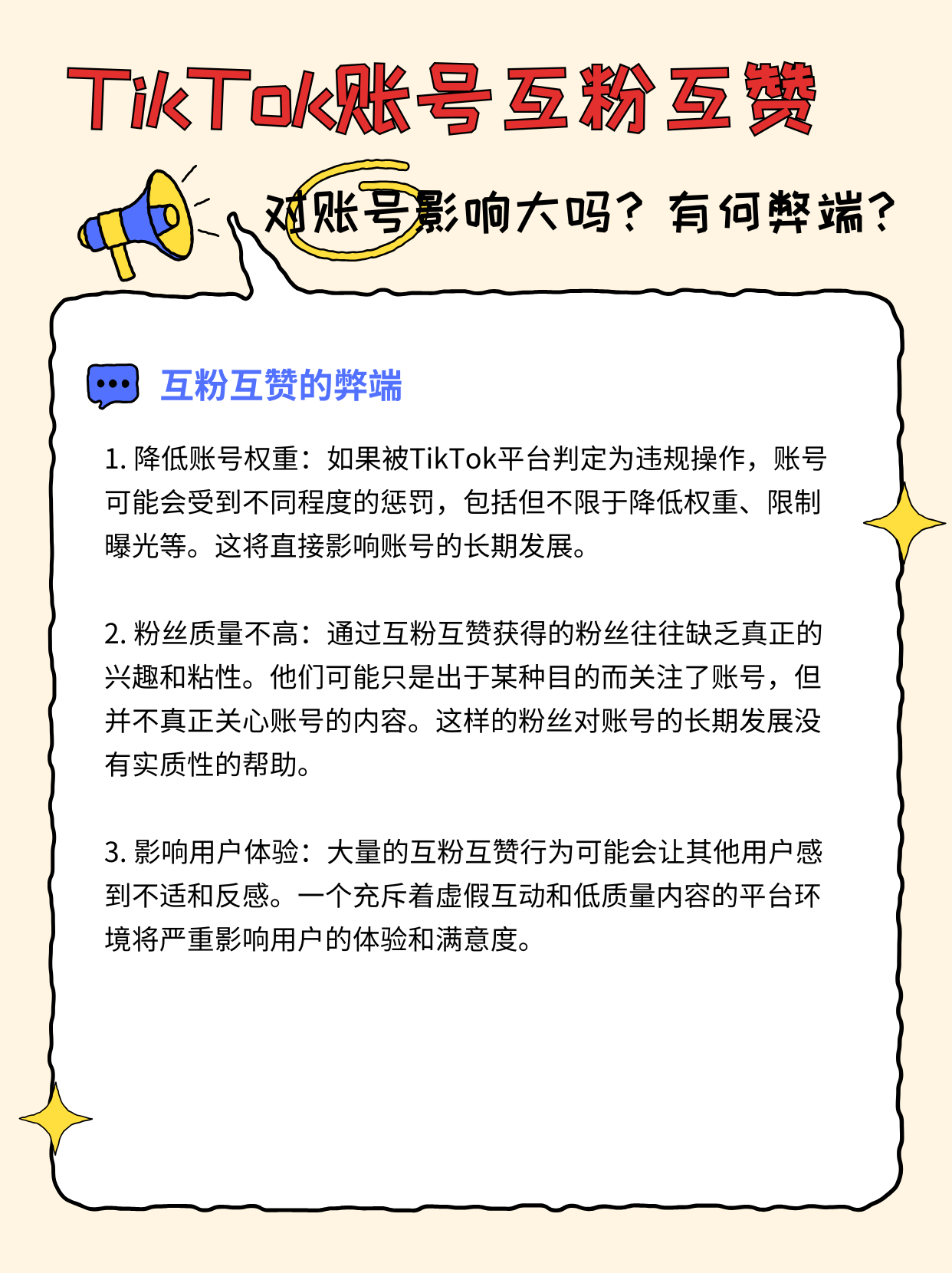 TikTok账号互粉互赞

对账号影响大吗？有何弊端？

互粉互赞的弊端

1. 降低账号权重：如果被TikTok平台判定为违规操作，账号可能会受到不同程度的惩罚，包括但不限于降低权重、限制曝光等。这将直接影响账号的长期发展。

2. 粉丝质量不高：通过互粉互赞获得的粉丝往往缺乏真正的兴趣和粘性。他们可能只是出于某种目的而关注了账号，但并不真正关心账号的内容。这样的粉丝对账号的长期发展没有实质性的帮助。

3. 影响用户体验：大量的互粉互赞行为可能会让其他用户感到不适和反感。一个充斥着虚假互动和低质量内容的平台环境将严重影响用户的体验和满意度。